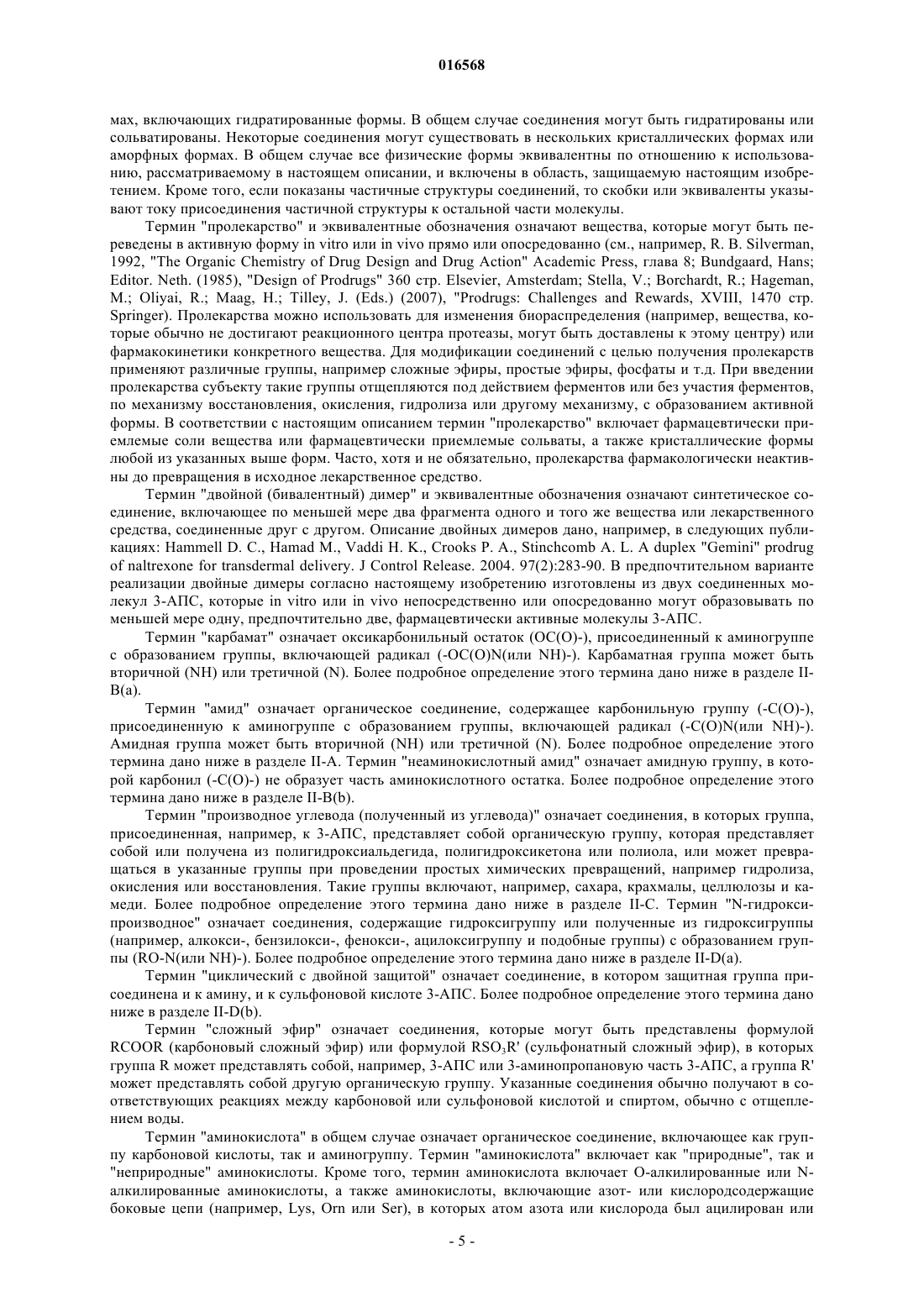 016568

мах, включающих гидратированные формы. В общем случае соединения могут быть гидратированы или сольватированы. Некоторые соединения могут существовать в нескольких кристаллических формах или аморфных формах. В общем случае все физические формы эквивалентны по отношению к использованию, рассматриваемому в настоящем описании, и включены в область, защищаемую настоящим изобретением. Кроме того, если показаны частичные структуры соединений, то скобки или эквиваленты указывают току присоединения частичной структуры к остальной части молекулы.

Термин "пролекарство" и эквивалентные обозначения означают вещества, которые могут быть переведены в активную форму in vitro или in vivo прямо или опосредованно (см., например, R. B. Silverman, 1992, "The Organic Chemistry of Drug Design and Drug Action" Academic Press, глава 8; Bundgaard, Hans; Editor. Neth. (1985), "Design of Prodrugs" 360 стр. Elsevier, Amsterdam; Stella, V.; Borchardt, R.; Hageman, M.; Oliyai, R.; Maag, H.; Tilley, J. (Eds.) (2007), "Prodrugs: Challenges and Rewards, XVIII, 1470 стр. Springer). Пролекарства можно использовать для изменения биораспределения (например, вещества, которые обычно не достигают реакционного центра протеазы, могут быть доставлены к этому центру) или фармакокинетики конкретного вещества. Для модификации соединений с целью получения пролекарств применяют различные группы, например сложные эфиры, простые эфиры, фосфаты и т.д. При введении пролекарства субъекту такие группы отщепляются под действием ферментов или без участия ферментов, по механизму восстановления, окисления, гидролиза или другому механизму, с образованием активной формы. В соответствии с настоящим описанием термин "пролекарство" включает фармацевтически приемлемые соли вещества или фармацевтически приемлемые сольваты, а также кристаллические формы любой из указанных выше форм. Часто, хотя и не обязательно, пролекарства фармакологически неактивны до превращения в исходное лекарственное средство.

Термин "двойной (бивалентный) димер" и эквивалентные обозначения означают синтетическое соединение, включающее по меньшей мере два фрагмента одного и того же вещества или лекарственного средства, соединенные друг с другом. Описание двойных димеров дано, например, в следующих публикациях: Hammell D. C., Hamad M., Vaddi H. K., Crooks P. A., Stinchcomb A. L. A duplex "Gemini" prodrug of naltrexone for transdermal delivery. J Control Release. 2004. 97(2):283-90. В предпочтительном варианте реализации двойные димеры согласно настоящему изобретению изготовлены из двух соединенных молекул 3-АПС, которые in vitro или in vivo непосредственно или опосредованно могут образовывать по меньшей мере одну, предпочтительно две, фармацевтически активные молекулы 3-АПС.

Термин "карбамат" означает оксикарбонильный остаток (OC(O)-), присоединенный к аминогруппе с образованием группы, включающей радикал (-OC(O)N(или NH)-). Карбаматная группа может быть вторичной (NH) или третичной (N). Более подробное определение этого термина дано ниже в разделе II-B(a).

Термин "амид" означает органическое соединение, содержащее карбонильную группу (-C(O)-), присоединенную к аминогруппе с образованием группы, включающей радикал (-C(O)N(или NH)-). Амидная группа может быть вторичной (NH) или третичной (N). Более подробное определение этого термина дано ниже в разделе II-A. Термин "неаминокислотный амид" означает амидную группу, в которой карбонил (-C(O)-) не образует часть аминокислотного остатка. Более подробное определение этого термина дано ниже в разделе II-B(b).

Термин "производное углевода (полученный из углевода)" означает соединения, в которых группа, присоединенная, например, к 3-АПС, представляет собой органическую группу, которая представляет собой или получена из полигидроксиальдегида, полигидроксикетона или полиола, или может превращаться в указанные группы при проведении простых химических превращений, например гидролиза, окисления или восстановления. Такие группы включают, например, сахара, крахмалы, целлюлозы и камеди. Более подробное определение этого термина дано ниже в разделе II-C. Термин "N-гидроксипроизводное" означает соединения, содержащие гидроксигруппу или полученные из гидроксигруппы (например, алкокси-, бензилокси-, фенокси-, ацилоксигруппу и подобные группы) с образованием группы (RO-N(или NH)-). Более подробное определение этого термина дано ниже в разделе II-D(a).

Термин "циклический с двойной защитой" означает соединение, в котором защитная группа присоединена и к амину, и к сульфоновой кислоте 3-АПС. Более подробное определение этого термина дано ниже в разделе II-D(b).

Термин "сложный эфир" означает соединения, которые могут быть представлены формулой RCOOR (карбоновый сложный эфир) или формулой $RSO_3R'$ (сульфонатный сложный эфир), в которых группа R может представлять собой, например, 3-АПС или 3-аминопропановую часть 3-АПС, а группа R' может представлять собой другую органическую группу. Указанные соединения обычно получают в соответствующих реакциях между карбоновой или сульфоновой кислотой и спиртом, обычно с отщеплением воды.

Термин "аминокислота" в общем случае означает органическое соединение, включающее как группу карбоновой кислоты, так и аминогруппу. Термин "аминокислота" включает как "природные", так и "неприродные" аминокислоты. Кроме того, термин аминокислота включает O-алкилированные или N-алкилированные аминокислоты, а также аминокислоты, включающие азот- или кислородсодержащие боковые цепи (например, Lys, Orn или Ser), в которых атом азота или кислорода был ацилирован или

- 5 -